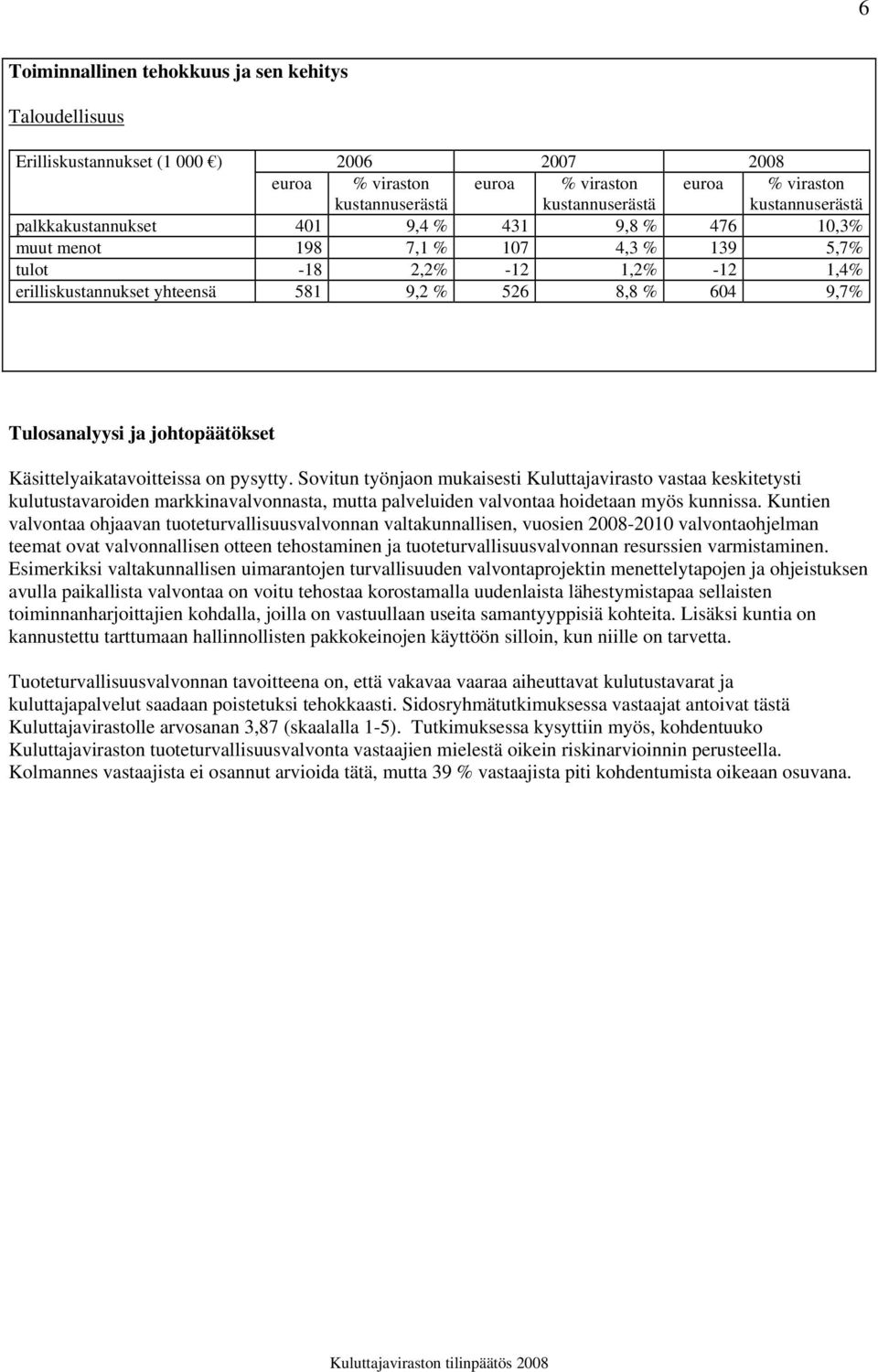 6

Toiminnallinen tehokkuus ja sen kehitys

Taloudellisuus

| Erilliskustannukset (1 000 €) | 2006 | | 2007 | | 2008 | |
|---|---|---|---|---|---|---|
| | euroa | % viraston kustannuserästä | euroa | % viraston kustannuserästä | euroa | % viraston kustannuserästä |
| palkkakustannukset | 401 | 9,4 % | 431 | 9,8 % | 476 | 10,3% |
| muut menot | 198 | 7,1 % | 107 | 4,3 % | 139 | 5,7% |
| tulot | -18 | 2,2% | -12 | 1,2% | -12 | 1,4% |
| erilliskustannukset yhteensä | 581 | 9,2 % | 526 | 8,8 % | 604 | 9,7% |

Tulosanalyysi ja johtopäätökset

Käsittelyaikatavoitteissa on pysytty. Sovitun työnjaon mukaisesti Kuluttajavirasto vastaa keskitetysti kulutustavaroiden markkinavalvonnasta, mutta palveluiden valvontaa hoidetaan myös kunnissa. Kuntien valvontaa ohjaavan tuoteturvallisuusvalvonnan valtakunnallisen, vuosien 2008-2010 valvontaohjelman teemat ovat valvonnallisen otteen tehostaminen ja tuoteturvallisuusvalvonnan resurssien varmistaminen. Esimerkiksi valtakunnallisen uimarantojen turvallisuuden valvontaprojektin menettelytapojen ja ohjeistuksen avulla paikallista valvontaa on voitu tehostaa korostamalla uudenlaista lähestymistapaa sellaisten toiminnanharjoittajien kohdalla, joilla on vastuullaan useita samantyyppisiä kohteita. Lisäksi kuntia on kannustettu tarttumaan hallinnollisten pakkokeinojen käyttöön silloin, kun niille on tarvetta.

Tuoteturvallisuusvalvonnan tavoitteena on, että vakavaa vaaraa aiheuttavat kulutustavarat ja kuluttajapalvelut saadaan poistetuksi tehokkaasti. Sidosryhmätutkimuksessa vastaajat antoivat tästä Kuluttajavirastolle arvosanan 3,87 (skaalalla 1-5). Tutkimuksessa kysyttiin myös, kohdentuuko Kuluttajaviraston tuoteturvallisuusvalvonta vastaajien mielestä oikein riskinarvioinnin perusteella. Kolmannes vastaajista ei osannut arvioida tätä, mutta 39 % vastaajista piti kohdentumista oikeaan osuvana.

Kuluttajaviraston tilinpäätös 2008